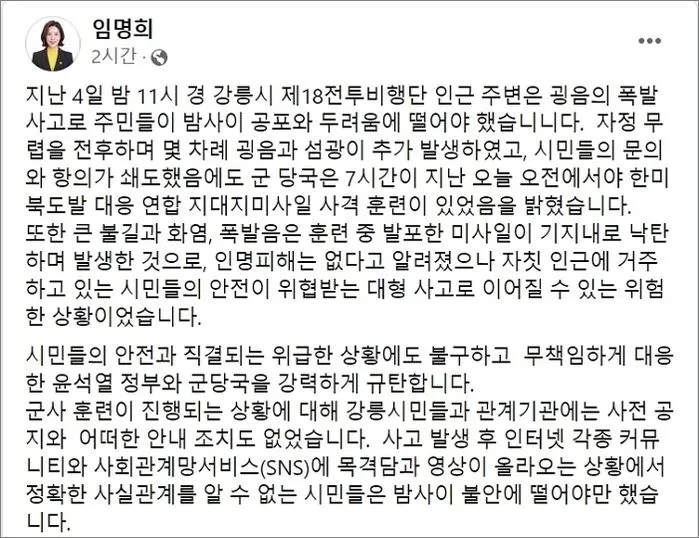 임명희
2시간 ·

지난 4일 밤 11시 경 강릉시 제18전투비행단 인근 주변은 굉음의 폭발 사고로 주민들이 밤사이 공포와 두려움에 떨어야 했습니니다. 자정 무렵을 전후하며 몇 차례 굉음과 섬광이 추가 발생하였고, 시민들의 문의와 항의가 쇄도했음에도 군 당국은 7시간이 지난 오늘 오전에서야 한미 북도발 대응 연합 지대지미사일 사격 훈련이 있었음을 밝혔습니다.
또한 큰 불길과 화염, 폭발음은 훈련 중 발포한 미사일이 기지내로 낙탄하며 발생한 것으로, 인명피해는 없다고 알려졌으나 자칫 인근에 거주하고 있는 시민들의 안전이 위협받는 대형 사고로 이어질 수 있는 위험한 상황이었습니다.

시민들의 안전과 직결되는 위급한 상황에도 불구하고 무책임하게 대응한 윤석열 정부와 군당국을 강력하게 규탄합니다.
군사 훈련이 진행되는 상황에 대해 강릉시민들과 관계기관에는 사전 공지와 어떠한 안내 조치도 없었습니다. 사고 발생 후 인터넷 각종 커뮤니티와 사회관계망서비스(SNS)에 목격담과 영상이 올라오는 상황에서 정확한 사실관계를 알 수 없는 시민들은 밤사이 불안에 떨어야만 했습니다.